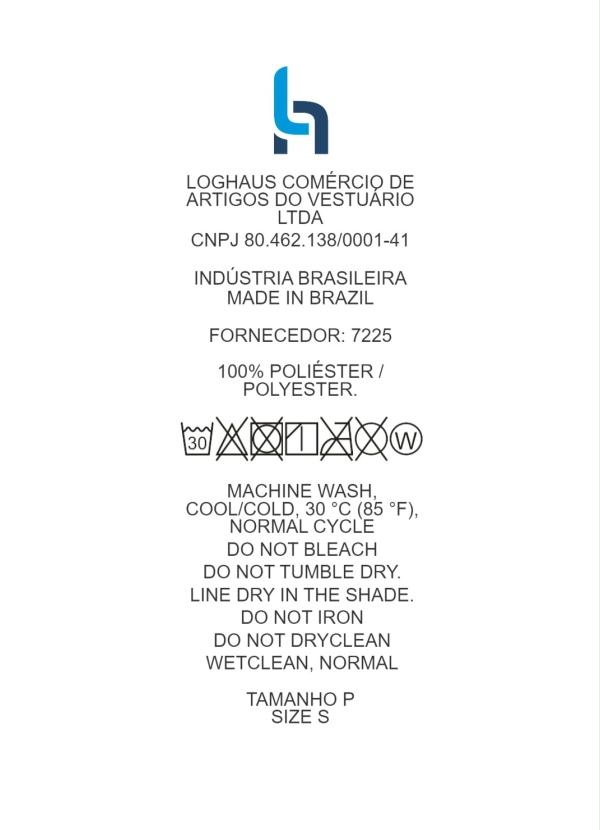 LOGHAUS COMÉRCIO DE ARTIGOS DO VESTUÁRIO LTDA
CNPJ 80.462.138/0001-41

INDÚSTRIA BRASILEIRA
MADE IN BRAZIL

FORNECEDOR: 7225

100% POLIÉSTER / POLYESTER.

30 W

MACHINE WASH, COOL/COLD, 30 °C (85 °F), NORMAL CYCLE
DO NOT BLEACH
DO NOT TUMBLE DRY.
LINE DRY IN THE SHADE.
DO NOT IRON
DO NOT DRYCLEAN
WETCLEAN, NORMAL

TAMANHO P
SIZE S